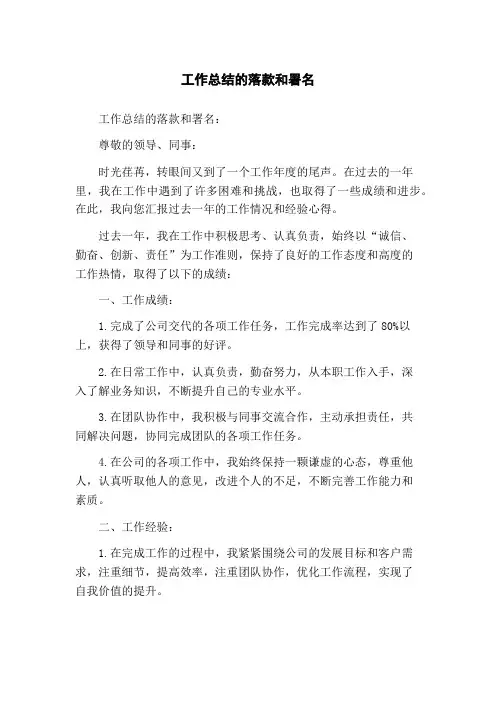 工作总结的落款和署名

工作总结的落款和署名：

尊敬的领导、同事：

时光荏苒，转眼间又到了一个工作年度的尾声。在过去的一年里，我在工作中遇到了许多困难和挑战，也取得了一些成绩和进步。在此，我向您汇报过去一年的工作情况和经验心得。

过去一年，我在工作中积极思考、认真负责，始终以“诚信、勤奋、创新、责任”为工作准则，保持了良好的工作态度和高度的工作热情，取得了以下的成绩：

一、工作成绩：

1.完成了公司交代的各项工作任务，工作完成率达到了 80%以上，获得了领导和同事的好评。

2.在日常工作中，认真负责，勤奋努力，从本职工作入手，深入了解业务知识，不断提升自己的专业水平。

3.在团队协作中，我积极与同事交流合作，主动承担责任，共同解决问题，协同完成团队的各项工作任务。

4.在公司的各项工作中，我始终保持一颗谦虚的心态，尊重他人，认真听取他人的意见，改进个人的不足，不断完善工作能力和素质。

二、工作经验：

1.在完成工作的过程中，我紧紧围绕公司的发展目标和客户需求，注重细节，提高效率，注重团队协作，优化工作流程，实现了自我价值的提升。